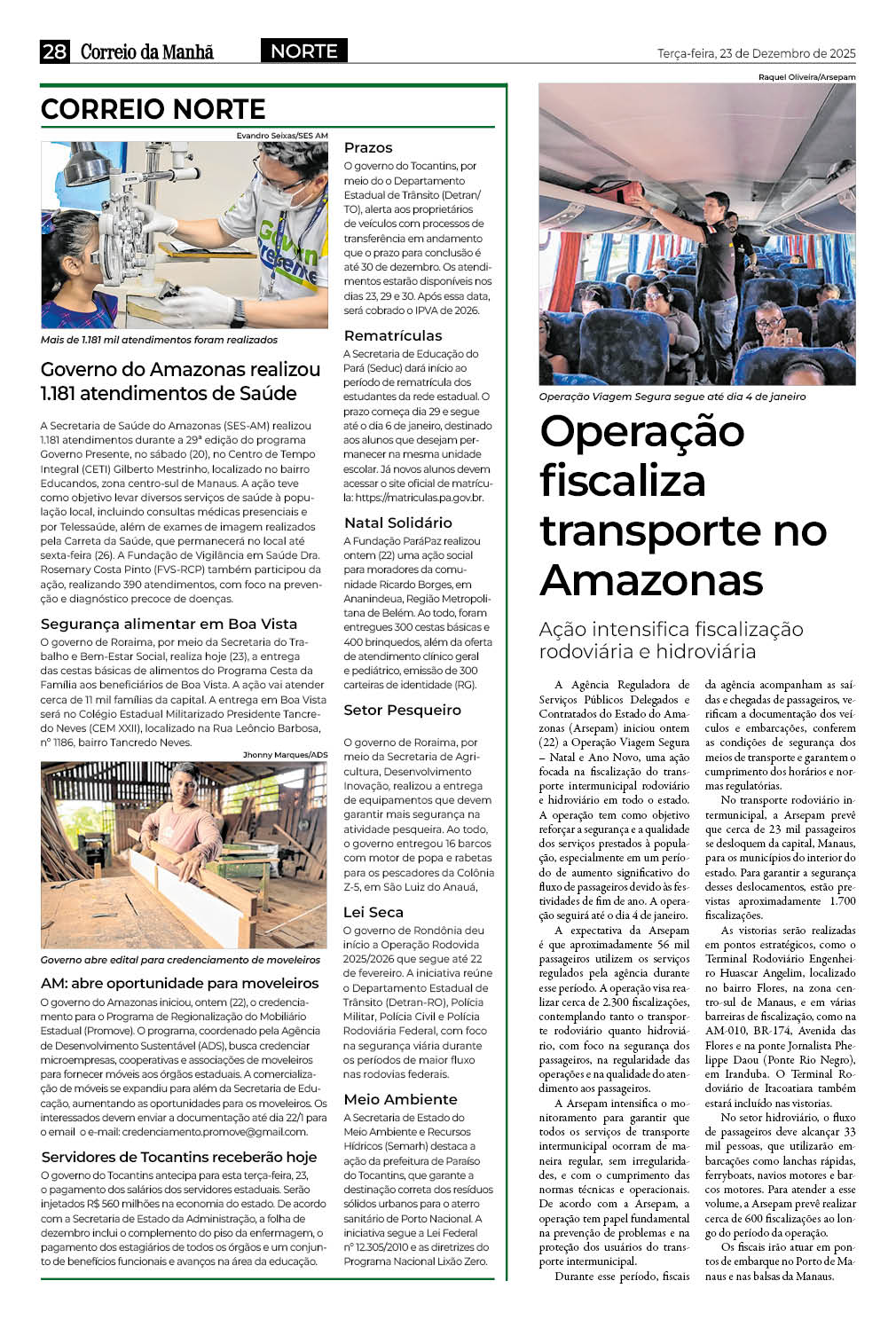 28 Correio da Manhã NORTE Terça-feira, 23 de Dezembro de 2025

CORREIO NORTE

Evandro Seixas/SES AM

Mais de 1.181 mil atendimentos foram realizados

Governo do Amazonas realizou 1.181 atendimentos de Saúde

A Secretaria de Saúde do Amazonas (SES-AM) realizou 1.181 atendimentos durante a 29ª edição do programa Governo Presente, no sábado (20), no Centro de Tempo Integral (CETI) Gilberto Mestrinho, localizado no bairro Educandos, zona centro-sul de Manaus. A ação teve como objetivo levar diversos serviços de saúde à população local, incluindo consultas médicas presenciais e por Telessaúde, além de exames de imagem realizados pela Carreta da Saúde, que permanecerá no local até sexta-feira (26). A Fundação de Vigilância em Saúde Dra. Rosemary Costa Pinto (FVS-RCP) também participou da ação, realizando 390 atendimentos, com foco na prevenção e diagnóstico precoce de doenças.

Segurança alimentar em Boa Vista

O governo de Roraima, por meio da Secretaria do Trabalho e Bem-Estar Social, realiza hoje (23), a entrega das cestas básicas de alimentos do Programa Cesta da Família aos beneficiários de Boa Vista. A ação vai atender cerca de 11 mil famílias da capital. A entrega em Boa Vista será no Colégio Estadual Militarizado Presidente Tancredo Neves (CEM XXII), localizado na Rua Leôncio Barbosa, nº 1186, bairro Tancredo Neves.

Jhonny Marques/ADS

Governo abre edital para credenciamento de moveleiros

AM: abre oportunidade para moveleiros

O governo do Amazonas iniciou, ontem (22), o credenciamento para o Programa de Regionalização do Mobiliário Estadual (Promove). O programa, coordenado pela Agência de Desenvolvimento Sustentável (ADS), busca credenciar microempresas, cooperativas e associações de moveleiros para fornecer móveis aos órgãos estaduais. A comercialização de móveis se expandiu para além da Secretaria de Educação, aumentando as oportunidades para os moveleiros. Os interessados devem enviar a documentação até dia 22/1 para o email o e-mail: credenciamento.promove@gmail.com.

Servidores de Tocantins receberão hoje

O governo do Tocantins antecipa para esta terça-feira, 23, o pagamento dos salários dos servidores estaduais. Serão injetados R$ 560 milhões na economia do estado. De acordo com a Secretaria de Estado da Administração, a folha de dezembro inclui o complemento do piso da enfermagem, o pagamento dos estagiários de todos os órgãos e um conjunto de benefícios funcionais e avanços na área da educação.

Prazos

O governo do Tocantins, por meio do o Departamento Estadual de Trânsito (Detran/TO), alerta aos proprietários de veículos com processos de transferência em andamento que o prazo para conclusão é até 30 de dezembro. Os atendimentos estarão disponíveis nos dias 23, 29 e 30. Após essa data, será cobrado o IPVA de 2026.

Rematrículas

A Secretaria de Educação do Pará (Seduc) dará início ao período de rematrícula dos estudantes da rede estadual. O prazo começa dia 29 e segue até o dia 6 de janeiro, destinado aos alunos que desejam permanecer na mesma unidade escolar. Já novos alunos devem acessar o site oficial de matrícula: https://matriculas.pa.gov.br.

Natal Solidário

A Fundação ParáPaz realizou ontem (22) uma ação social para moradores da comunidade Ricardo Borges, em Ananindeua, Região Metropolitana de Belém. Ao todo, foram entregues 300 cestas básicas e 400 brinquedos, além da oferta de atendimento clínico geral e pediátrico, emissão de 300 carteiras de identidade (RG).

Setor Pesqueiro

O governo de Roraima, por meio da Secretaria de Agricultura, Desenvolvimento Inovação, realizou a entrega de equipamentos que devem garantir mais segurança na atividade pesqueira. Ao todo, o governo entregou 16 barcos com motor de popa e rabetas para os pescadores da Colônia Z-5, em São Luiz do Anauá,

Lei Seca

O governo de Rondônia deu início a Operação Rodovida 2025/2026 que segue até 22 de fevereiro. A iniciativa reúne o Departamento Estadual de Trânsito (Detran-RO), Polícia Militar, Polícia Civil e Polícia Rodoviária Federal, com foco na segurança viária durante os períodos de maior fluxo nas rodovias federais.

Meio Ambiente

A Secretaria de Estado do Meio Ambiente e Recursos Hídricos (Semarh) destaca a ação da prefeitura de Paraíso do Tocantins, que garante a destinação correta dos resíduos sólidos urbanos para o aterro sanitário de Porto Nacional. A iniciativa segue a Lei Federal nº 12.305/2010 e as diretrizes do Programa Nacional Lixão Zero.

Raquel Oliveira/Arsepam

Operação Viagem Segura segue até dia 4 de janeiro

Operação fiscaliza transporte no Amazonas

Ação intensifica fiscalização rodoviária e hidroviária

A Agência Reguladora de Serviços Públicos Delegados e Contratados do Estado do Amazonas (Arsepam) iniciou ontem (22) a Operação Viagem Segura – Natal e Ano Novo, uma ação focada na fiscalização do transporte intermunicipal rodoviário e hidroviário em todo o estado. A operação tem como objetivo reforçar a segurança e a qualidade dos serviços prestados à população, especialmente em um período de aumento significativo do fluxo de passageiros devido às festividades de fim de ano. A operação seguirá até o dia 4 de janeiro.

A expectativa da Arsepam é que aproximadamente 56 mil passageiros utilizem os serviços regulados pela agência durante esse período. A operação visa realizar cerca de 2.300 fiscalizações, contemplando tanto o transporte rodoviário quanto hidroviário, com foco na segurança dos passageiros, na regularidade das operações e na qualidade do atendimento aos passageiros.

A Arsepam intensifica o monitoramento para garantir que todos os serviços de transporte intermunicipal ocorram de maneira regular, sem irregularidades, e com o cumprimento das normas técnicas e operacionais. De acordo com a Arsepam, a operação tem papel fundamental na prevenção de problemas e na proteção dos usuários do transporte intermunicipal.

Durante esse período, fiscais da agência acompanham as saídas e chegadas de passageiros, verificam a documentação dos veículos e embarcações, conferem as condições de segurança dos meios de transporte e garantem o cumprimento dos horários e normas regulatórias.

No transporte rodoviário intermunicipal, a Arsepam prevê que cerca de 23 mil passageiros se desloquem da capital, Manaus, para os municípios do interior do estado. Para garantir a segurança desses deslocamentos, estão previstas aproximadamente 1.700 fiscalizações.

As vistorias serão realizadas em pontos estratégicos, como o Terminal Rodoviário Engenheiro Huascar Angelim, localizado no bairro Flores, na zona centro-sul de Manaus, e em várias barreiras de fiscalização, como na AM-010, BR-174, Avenida das Flores e na ponte Jornalista Phelippe Daou (Ponte Rio Negro), em Iranduba. O Terminal Rodoviário de Itacoatiara também estará incluído nas vistorias.

No setor hidroviário, o fluxo de passageiros deve alcançar 33 mil pessoas, que utilizarão embarcações como lanchas rápidas, ferryboats, navios motores e barcos motores. Para atender a esse volume, a Arsepam prevê realizar cerca de 600 fiscalizações ao longo do período da operação.

Os fiscais irão atuar em pontos de embarque no Porto de Manaus e nas balsas da Manaus.